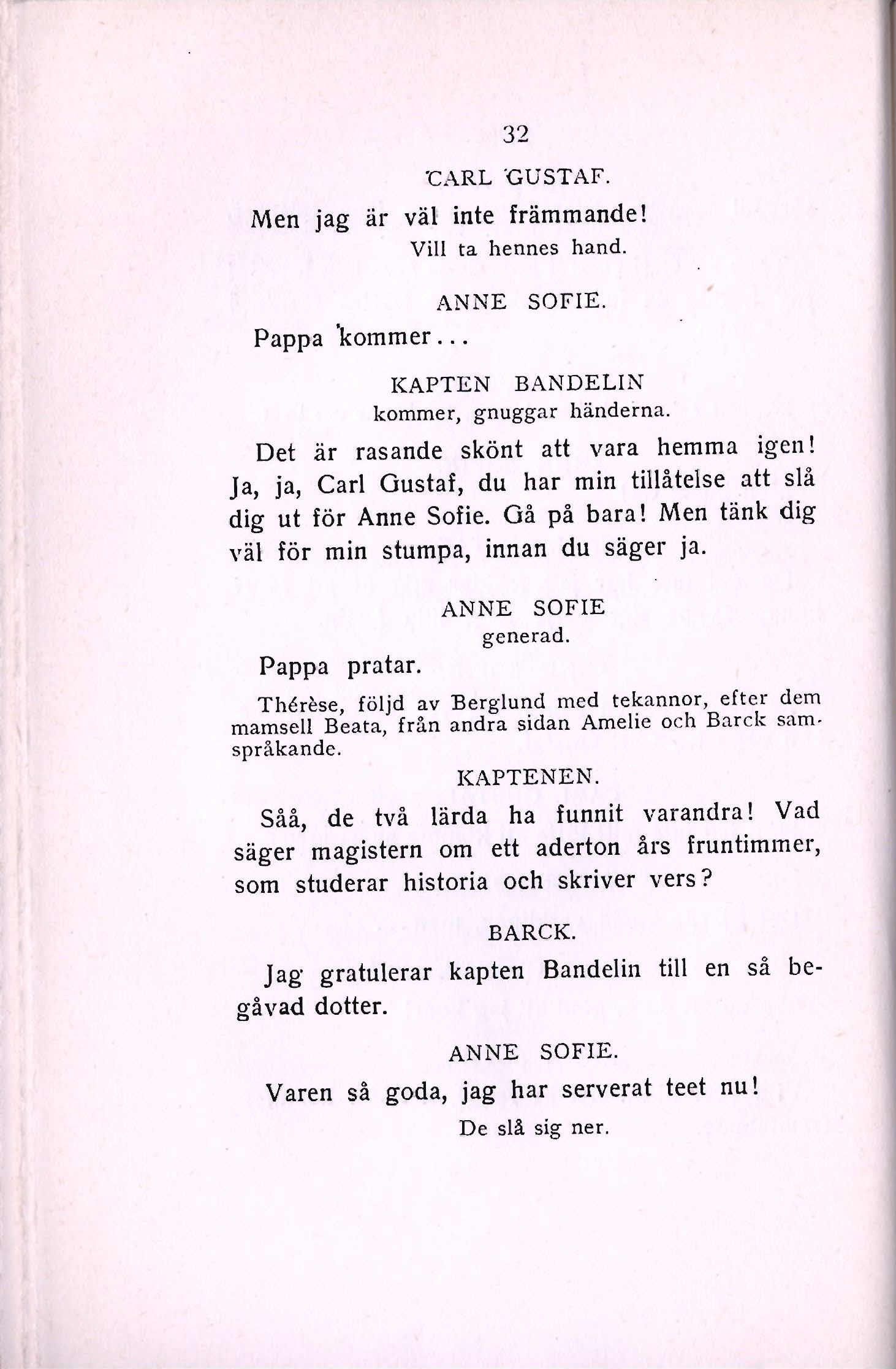 32

CARL GUSTAF.

Men jag är väl inte främmande!

Vill ta hennes hand.

ANNE SOFIE.

Pappa kommer...

KAPTEN BANDELIN
kommer, gnuggar händerna.

Det är rasande skönt att vara hemma igen! Ja, ja, Carl Gustaf, du har min tillåtelse att slå dig ut för Anne Sofie. Gå på bara! Men tänk dig väl för min stumpa, innan du säger ja.

ANNE SOFIE
generad.

Pappa pratar.

Thérèse, följd av Berglund med tekannor, efter dem mamsell Beata, från andra sidan Amelie och Barck samspråkande.

KAPTENEN.

Såå, de två lärda ha funnit varandra! Vad säger magistern om ett aderton års fruntimmer, som studerar historia och skriver vers?

BARCK.

Jag gratulerar kapten Bandelin till en så begåvad dotter.

ANNE SOFIE.

Varen så goda, jag har serverat teet nu!

De slå sig ner.